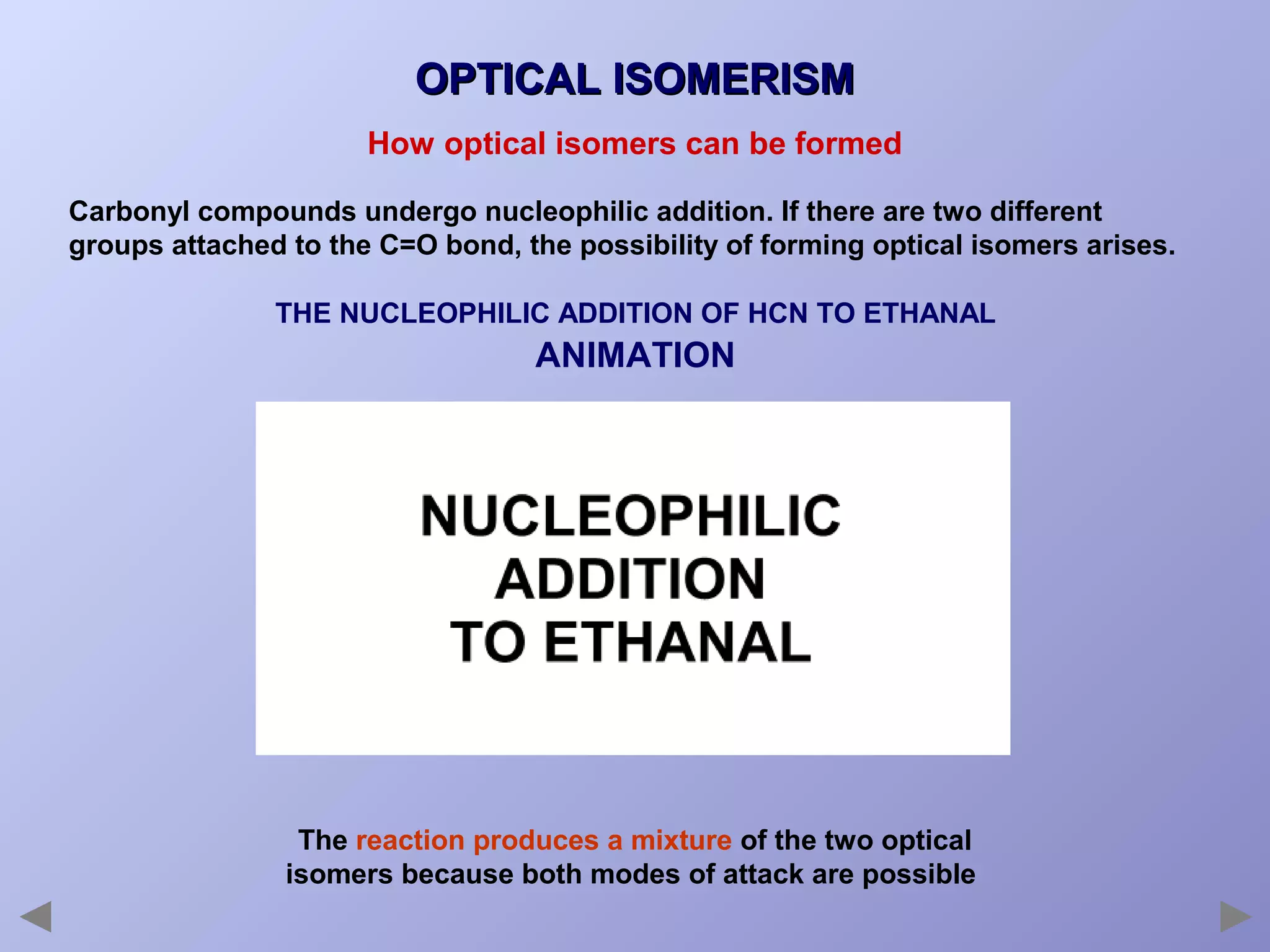 OPTICAL ISOMERISM

How optical isomers can be formed

Carbonyl compounds undergo nucleophilic addition. If there are two different groups attached to the C=O bond, the possibility of forming optical isomers arises.

THE NUCLEOPHILIC ADDITION OF HCN TO ETHANAL
ANIMATION

NUCLEOPHILIC
ADDITION
TO ETHANAL

The reaction produces a mixture of the two optical isomers because both modes of attack are possible